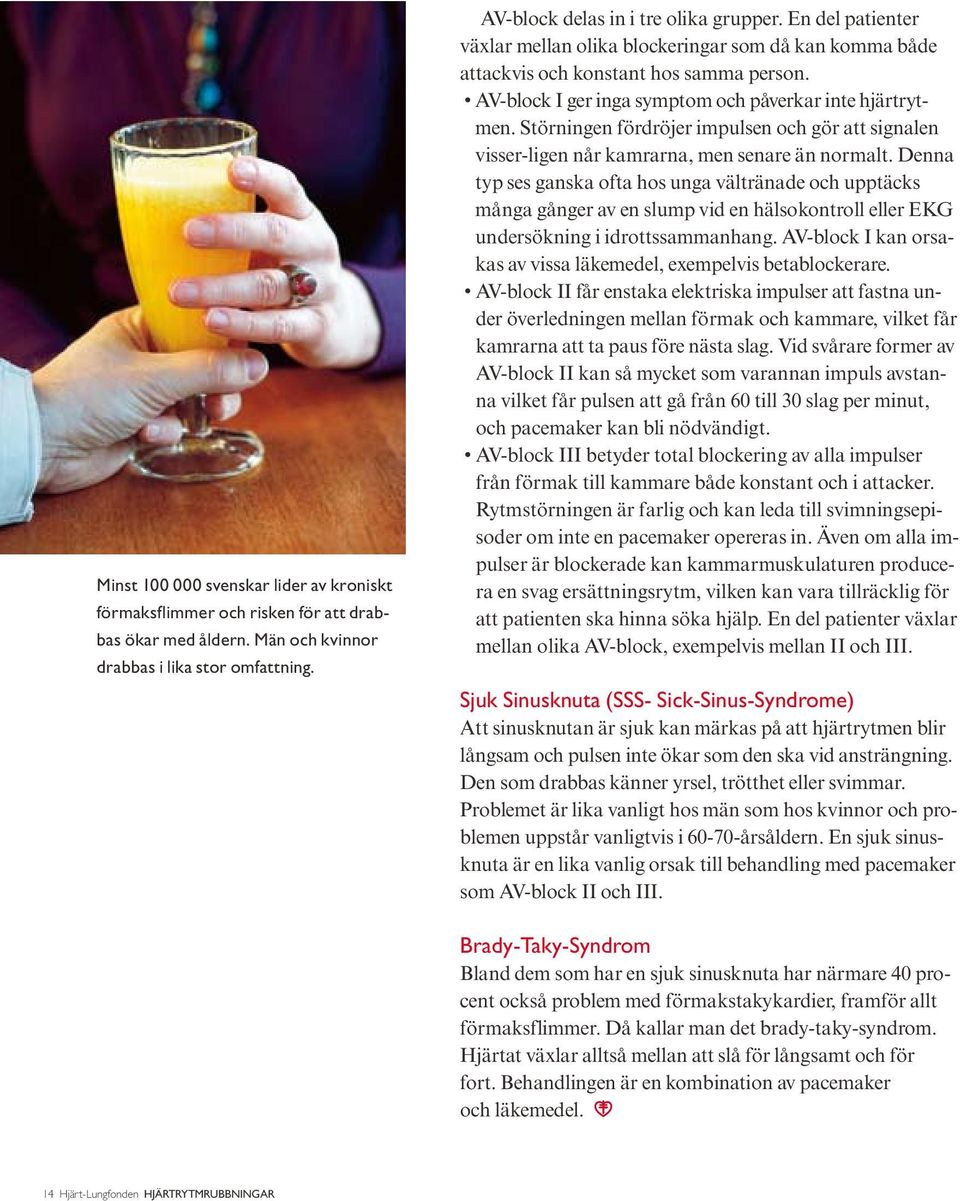 Minst 100 000 svenskar lider av kroniskt förmaksflimmer och risken för att drabbas ökar med åldern. Män och kvinnor drabbas i lika stor omfattning.

AV-block delas in i tre olika grupper. En del patienter växlar mellan olika blockeringar som då kan komma både attackvis och konstant hos samma person.

• AV-block I ger inga symptom och påverkar inte hjärtrytmen. Störningen fördröjer impulsen och gör att signalen visser-ligen når kamrarna, men senare än normalt. Denna typ ses ganska ofta hos unga vältränade och upptäcks många gånger av en slump vid en hälsokontroll eller EKG undersökning i idrottssammanhang. AV-block I kan orsakas av vissa läkemedel, exempelvis betablockerare.

• AV-block II får enstaka elektriska impulser att fastna under överledningen mellan förmak och kammare, vilket får kamrarna att ta paus före nästa slag. Vid svårare former av AV-block II kan så mycket som varannan impuls avstanna vilket får pulsen att gå från 60 till 30 slag per minut, och pacemaker kan bli nödvändigt.

• AV-block III betyder total blockering av alla impulser från förmak till kammare både konstant och i attacker. Rytmstörningen är farlig och kan leda till svimningsepisoder om inte en pacemaker opereras in. Även om alla impulser är blockerade kan kammarmuskulaturen producera en svag ersättningsrytm, vilken kan vara tillräcklig för att patienten ska hinna söka hjälp. En del patienter växlar mellan olika AV-block, exempelvis mellan II och III.

Sjuk Sinusknuta (SSS- Sick-Sinus-Syndrome)
Att sinusknutan är sjuk kan märkas på att hjärtrytmen blir långsam och pulsen inte ökar som den ska vid ansträngning. Den som drabbas känner yrsel, trötthet eller svimmar. Problemet är lika vanligt hos män som hos kvinnor och problemen uppstår vanligtvis i 60-70-årsåldern. En sjuk sinusknuta är en lika vanlig orsak till behandling med pacemaker som AV-block II och III.

Brady-Taky-Syndrom
Bland dem som har en sjuk sinusknuta har närmare 40 procent också problem med förmakstakykardier, framför allt förmaksflimmer. Då kallar man det brady-taky-syndrom. Hjärtat växlar alltså mellan att slå för långsamt och för fort. Behandlingen är en kombination av pacemaker och läkemedel.

14 Hjärt-Lungfonden HJÄRTRYTMRUBBNINGAR